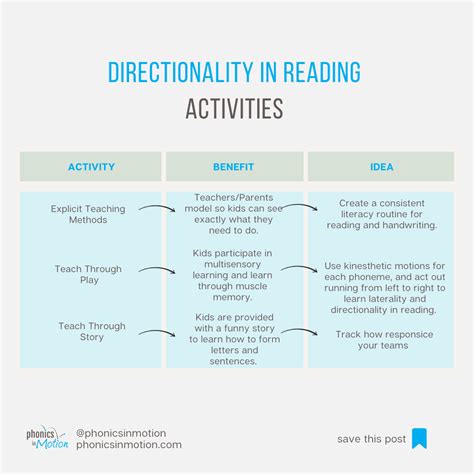 DIRECTIONALITY IN READING
ACTIVITIES

| ACTIVITY | BENEFIT | IDEA |
|---|---|---|
| Explicit Teaching Methods | Teachers/Parents model so kids can see exactly what they need to do. | Create a consistent literacy routine for reading and handwriting. |
| Teach Through Play | Kids participate in multisensory learning and learn through muscle memory. | Use kinesthetic motions for each phoneme, and act out running from left to right to learn laterality and directionality in reading. |
| Teach Through Story | Kids are provided with a funny story to learn how to form letters and sentences. | Track how responsice your teams |

phonics in Motion
@phonicsinmotion
phonicsinmotion.com

save this post